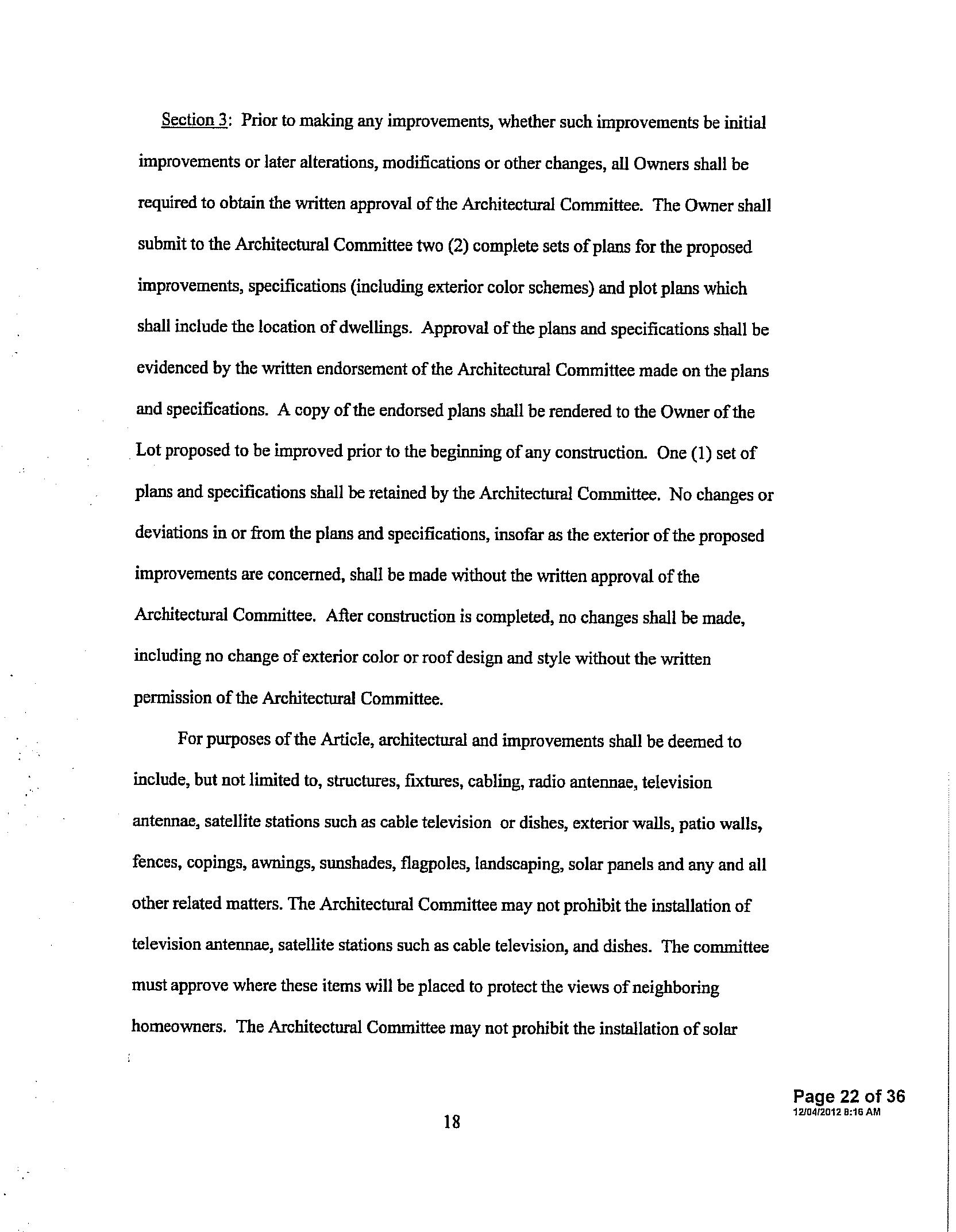 Section 3: Prior to making any improvements, whether such improvements be initial improvements or later alterations, modifications or other changes, all Owners shall be required to obtain the written approval of the Architectural Committee. The Owner shall submit to the Architectural Committee two (2) complete sets of plans for the proposed improvements, specifications (including exterior color schemes) and plot plans which shall include the location of dwellings. Approval of the plans and specifications shall be evidenced by the written endorsement of the Architectural Committee made on the plans and specifications. A copy of the endorsed plans shall be rendered to the Owner of the Lot proposed to be improved prior to the beginning of any construction. One (1) set of plans and specifications shall be retained by the Architectural Committee. No changes or deviations in or from the plans and specifications, insofar as the exterior of the proposed improvements are concerned, shall be made without the written approval of the Architectural Committee. After construction is completed, no changes shall be made, including no change of exterior color or roof design and style without the written permission of the Architectural Committee.

For purposes of the Article, architectural and improvements shall be deemed to include, but not limited to, structures, fixtures, cabling, radio antennae, television antennae, satellite stations such as cable television or dishes, exterior walls, patio walls, fences, copings, awnings, sunshades, flagpoles, landscaping, solar panels and any and all other related matters. The Architectural Committee may not prohibit the installation of television antennae, satellite stations such as cable television, and dishes. The committee must approve where these items will be placed to protect the views of neighboring homeowners. The Architectural Committee may not prohibit the installation of solar

18

Page 22 of 36
12/04/2012 8:16 AM